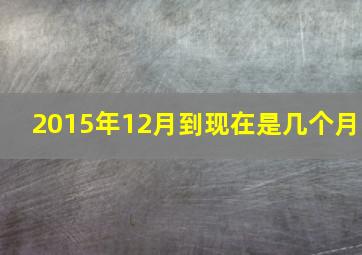 2015年12月到现在是几个月